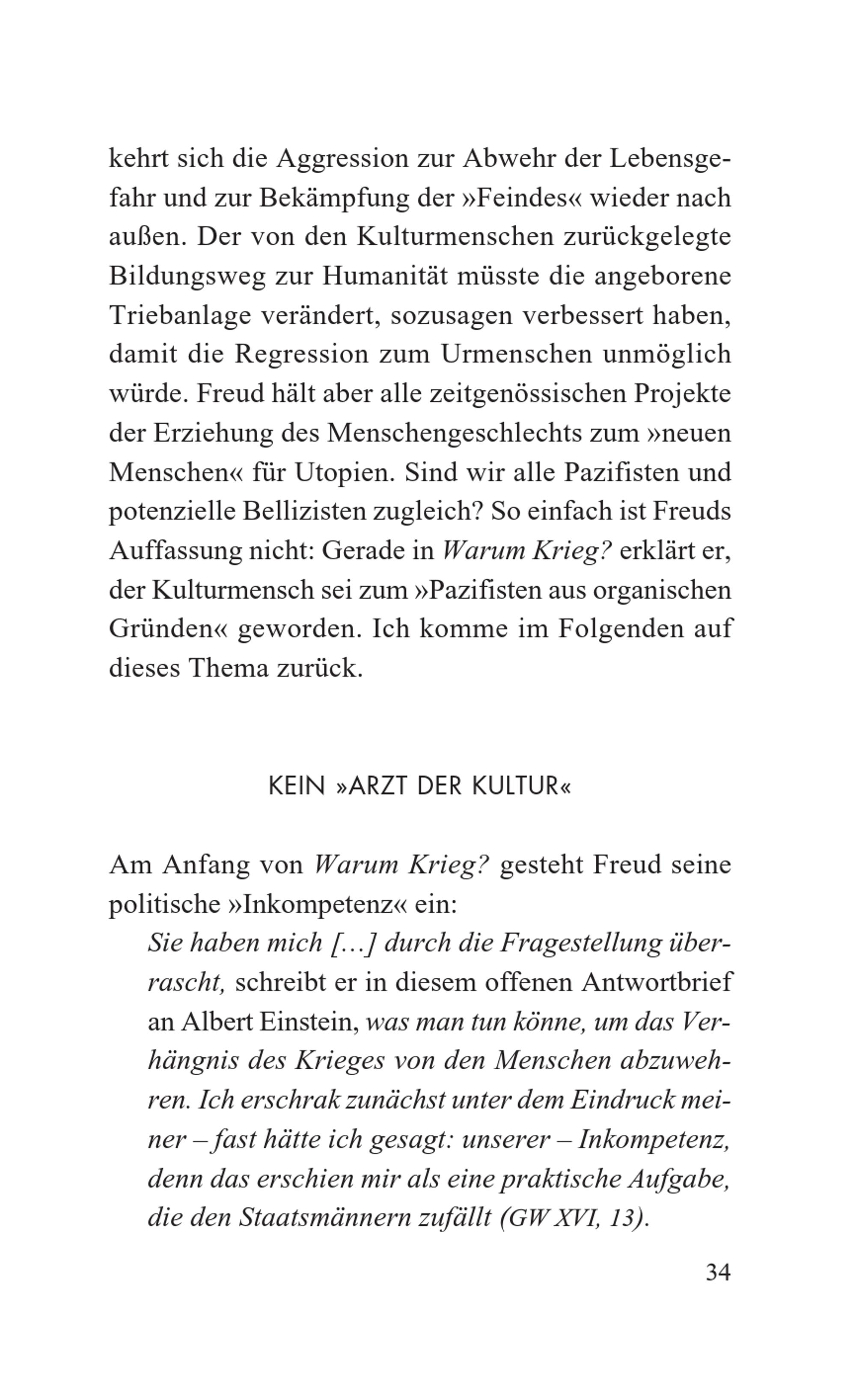 kehrt sich die Aggression zur Abwehr der Lebensgefahr und zur Bekämpfung der »Feindes« wieder nach außen. Der von den Kulturmenschen zurückgelegte Bildungsweg zur Humanität müsste die angeborene Triebanlage verändert, sozusagen verbessert haben, damit die Regression zum Urmenschen unmöglich würde. Freud hält aber alle zeitgenössischen Projekte der Erziehung des Menschengeschlechts zum »neuen Menschen« für Utopien. Sind wir alle Pazifisten und potenzielle Bellizisten zugleich? So einfach ist Freuds Auffassung nicht: Gerade in Warum Krieg? erklärt er, der Kulturmensch sei zum »Pazifisten aus organischen Gründen« geworden. Ich komme im Folgenden auf dieses Thema zurück.

KEIN »ARZT DER KULTUR«

Am Anfang von Warum Krieg? gesteht Freud seine politische »Inkompetenz« ein:

Sie haben mich […] durch die Fragestellung überrascht, schreibt er in diesem offenen Antwortbrief an Albert Einstein, was man tun könne, um das Verhängnis des Krieges von den Menschen abzuwehren. Ich erschrak zunächst unter dem Eindruck meiner – fast hätte ich gesagt: unserer – Inkompetenz, denn das erschien mir als eine praktische Aufgabe, die den Staatsmännern zufällt (GW XVI, 13).

34